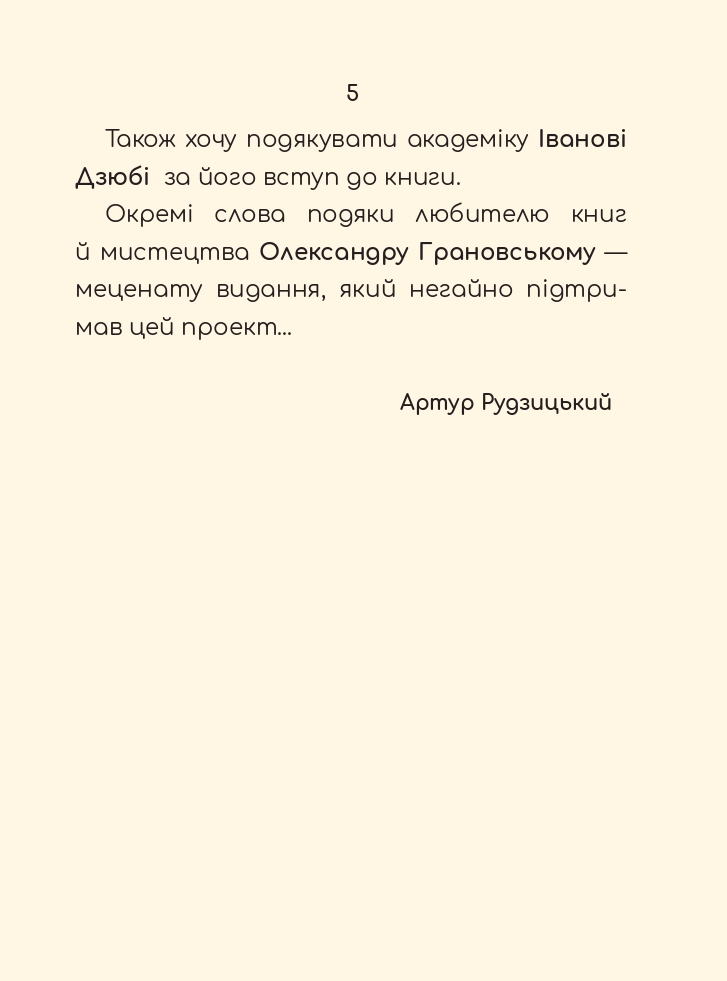 5

Також хочу подякувати академіку Іванові Дзюбі за його вступ до книги.

Окремі слова подяки любителю книг й мистецтва Олександру Грановському — меценату видання, який негайно підтримав цей проект...

Артур Рудзицький